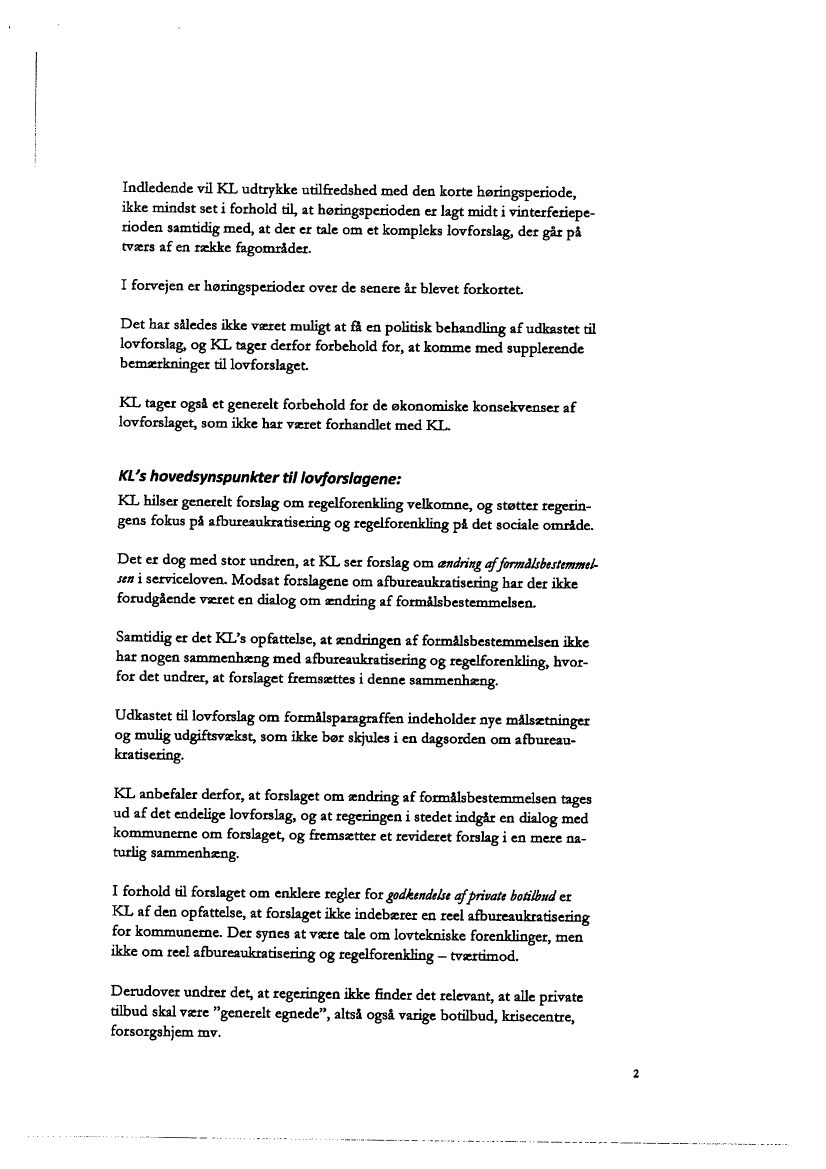 Indledende vil KL udtrykke utilfredshed med den korte høringsperiode, ikke mindst set i forhold til, at høringsperioden er lagt midt i vinterferieperioden samtidig med, at der er tale om et kompleks lovforslag, der går på tværs af en række fagområder.

I forvejen er høringsperioder over de senere år blevet forkortet.

Det har således ikke været muligt at få en politisk behandling af udkastet til lovforslag, og KL tager derfor forbehold for, at komme med supplerende bemærkninger til lovforslaget.

KL tager også et generelt forbehold for de økonomiske konsekvenser af lovforslaget, som ikke har været forhandlet med KL.

KL's hovedsynspunkter til lovforslagene:

KL hilser generelt forslag om regelforenkling velkomne, og støtter regeringens fokus på afbureaukratisering og regelforenkling på det sociale område.

Det er dog med stor undren, at KL ser forslag om ændring af formålsbestemmelsen i serviceloven. Modsat forslagene om afbureaukratisering har der ikke forudgående været en dialog om ændring af formålsbestemmelsen.

Samtidig er det KL's opfattelse, at ændringen af formålsbestemmelsen ikke har nogen sammenhæng med afbureaukratisering og regelforenkling, hvorfor det undrer, at forslaget fremsættes i denne sammenhæng.

Udkastet til lovforslag om formålsparagraffen indeholder nye målsætninger og mulig udgiftsvækst, som ikke bør skjules i en dagsorden om afbureaukratisering.

KL anbefaler derfor, at forslaget om ændring af formålsbestemmelsen tages ud af det endelige lovforslag, og at regeringen i stedet indgår en dialog med kommunerne om forslaget, og fremsætter et revideret forslag i en mere naturlig sammenhæng.

I forhold til forslaget om enklere regler for godkendelse af private botilbud er KL af den opfattelse, at forslaget ikke indebærer en reel afbureaukratisering for kommunerne. Der synes at være tale om lovtekniske forenklinger, men ikke om reel afbureaukratisering og regelforenkling – tværtimod.

Derudover undrer det, at regeringen ikke finder det relevant, at alle private tilbud skal være "generelt egnede", altså også varige botilbud, krisecentre, forsorgshjem mv.

2